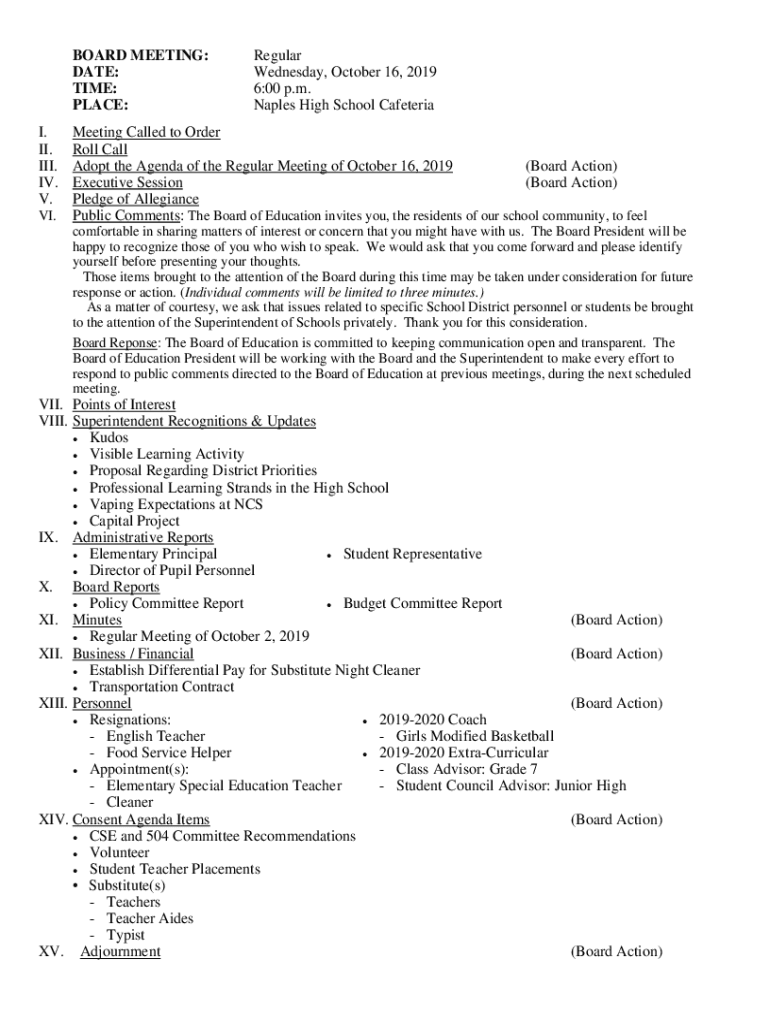 BOARD MEETING: Regular
DATE: Wednesday, October 16, 2019
TIME: 6:00 p.m.
PLACE: Naples High School Cafeteria

I. Meeting Called to Order
II. Roll Call
III. Adopt the Agenda of the Regular Meeting of October 16, 2019 (Board Action)
IV. Executive Session (Board Action)
V. Pledge of Allegiance
VI. Public Comments: The Board of Education invites you, the residents of our school community, to feel comfortable in sharing matters of interest or concern that you might have with us. The Board President will be happy to recognize those of you who wish to speak. We would ask that you come forward and please identify yourself before presenting your thoughts.

Those items brought to the attention of the Board during this time may be taken under consideration for future response or action. (Individual comments will be limited to three minutes.)

As a matter of courtesy, we ask that issues related to specific School District personnel or students be brought to the attention of the Superintendent of Schools privately. Thank you for this consideration.

Board Reponse: The Board of Education is committed to keeping communication open and transparent. The Board of Education President will be working with the Board and the Superintendent to make every effort to respond to public comments directed to the Board of Education at previous meetings, during the next scheduled meeting.

VII. Points of Interest
VIII. Superintendent Recognitions & Updates
• Kudos
• Visible Learning Activity
• Proposal Regarding District Priorities
• Professional Learning Strands in the High School
• Vaping Expectations at NCS
• Capital Project
IX. Administrative Reports
• Elementary Principal
• Director of Pupil Personnel
• Student Representative
X. Board Reports
• Policy Committee Report
• Budget Committee Report
XI. Minutes (Board Action)
• Regular Meeting of October 2, 2019
XII. Business / Financial (Board Action)
• Establish Differential Pay for Substitute Night Cleaner
• Transportation Contract
XIII. Personnel (Board Action)
• Resignations:
- English Teacher
- Food Service Helper
• Appointment(s):
- Elementary Special Education Teacher
- Cleaner
• 2019-2020 Coach
- Girls Modified Basketball
• 2019-2020 Extra-Curricular
- Class Advisor: Grade 7
- Student Council Advisor: Junior High
XIV. Consent Agenda Items (Board Action)
• CSE and 504 Committee Recommendations
• Volunteer
• Student Teacher Placements
• Substitute(s)
- Teachers
- Teacher Aides
- Typist
XV. Adjournment (Board Action)